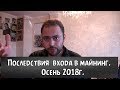 Последствия входа в майнинг.
Осень 2018г.